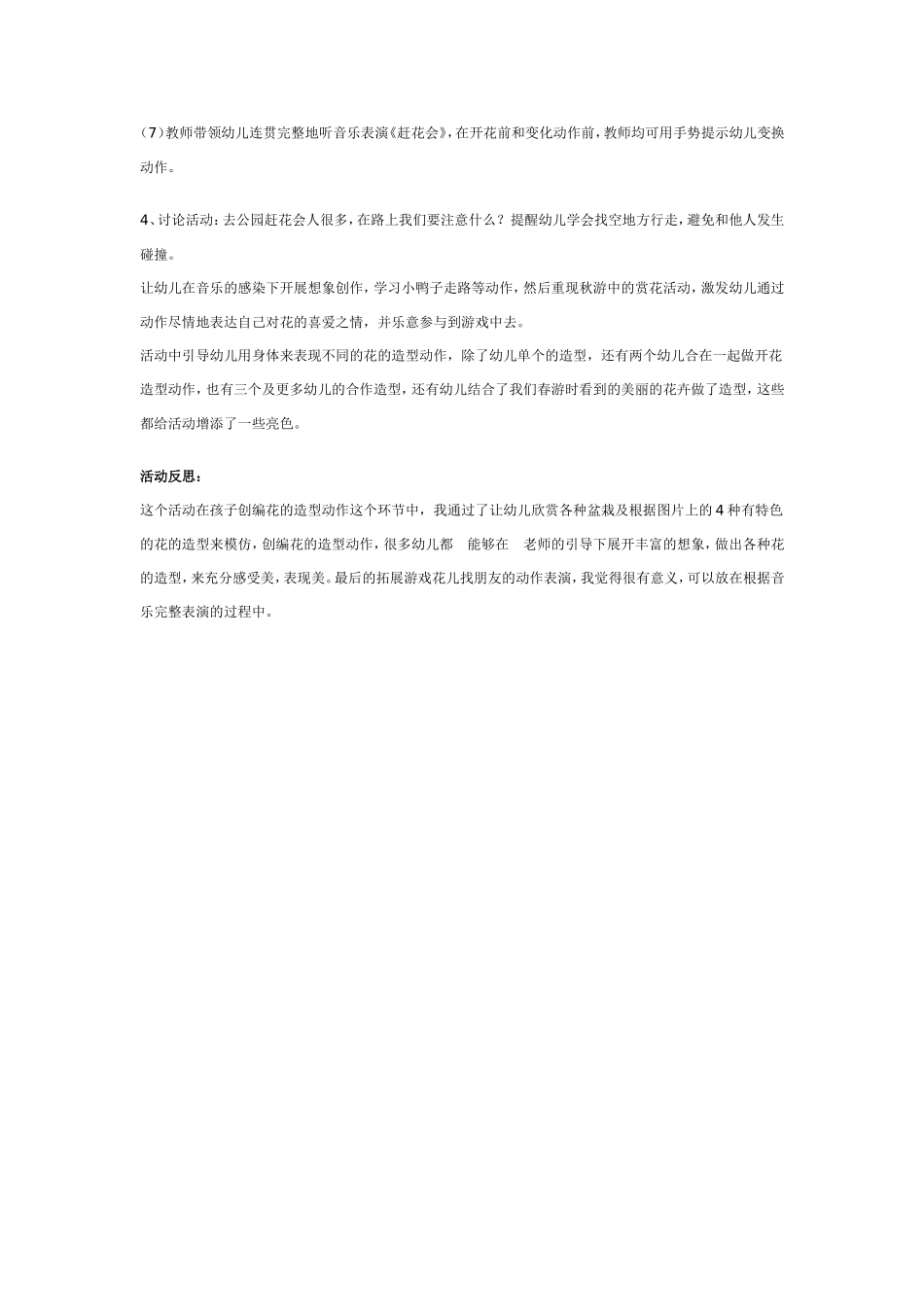 （7）教师带领幼儿连贯完整地听音乐表演《赶花会》，在开花前和变化动作前，教师均可用手势提示幼儿变换动作。

4、讨论活动：去公园赶花会人很多，在路上我们要注意什么？提醒幼儿学会找空地方行走，避免和他人发生碰撞。

让幼儿在音乐的感染下开展想象创作，学习小鸭子走路等动作，然后重现秋游中的赏花活动，激发幼儿通过动作尽情地表达自己对花的喜爱之情，并乐意参与到游戏中去。

活动中引导幼儿用身体来表现不同的花的造型动作，除了幼儿单个的造型，还有两个幼儿合在一起做开花造型动作，也有三个及更多幼儿的合作造型，还有幼儿结合了我们春游时看到的美丽的花卉做了造型，这些都给活动增添了一些亮色。

活动反思：

这个活动在孩子创编花的造型动作这个环节中，我通过了让幼儿欣赏各种盆栽及根据图片上的4种有特色的花的造型来模仿，创编花的造型动作，很多幼儿都 能够在 老师的引导下展开丰富的想象，做出各种花的造型，来充分感受美，表现美。最后的拓展游戏花儿找朋友的动作表演，我觉得很有意义，可以放在根据音乐完整表演的过程中。